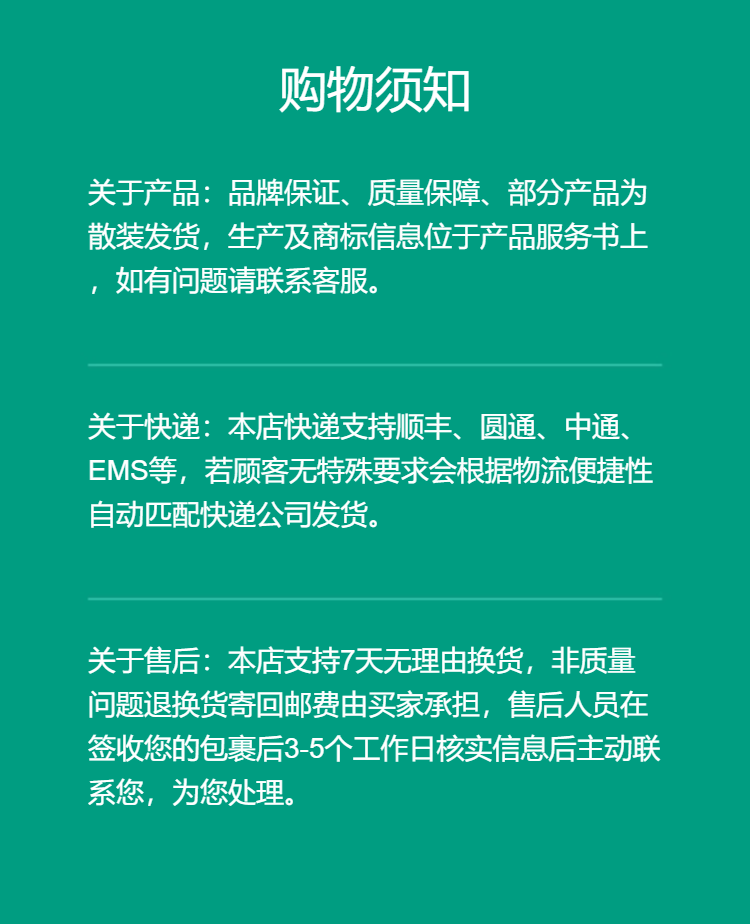 购物须知

关于产品：品牌保证、质量保障、部分产品为散装发货，生产及商标信息位于产品服务书上，如有问题请联系客服。

关于快递：本店快递支持顺丰、圆通、中通、EMS等，若顾客无特殊要求会根据物流便捷性自动匹配快递公司发货。

关于售后：本店支持7天无理由换货，非质量问题退换货寄回邮费由买家承担，售后人员在签收您的包裹后3-5个工作日核实信息后主动联系您，为您处理。